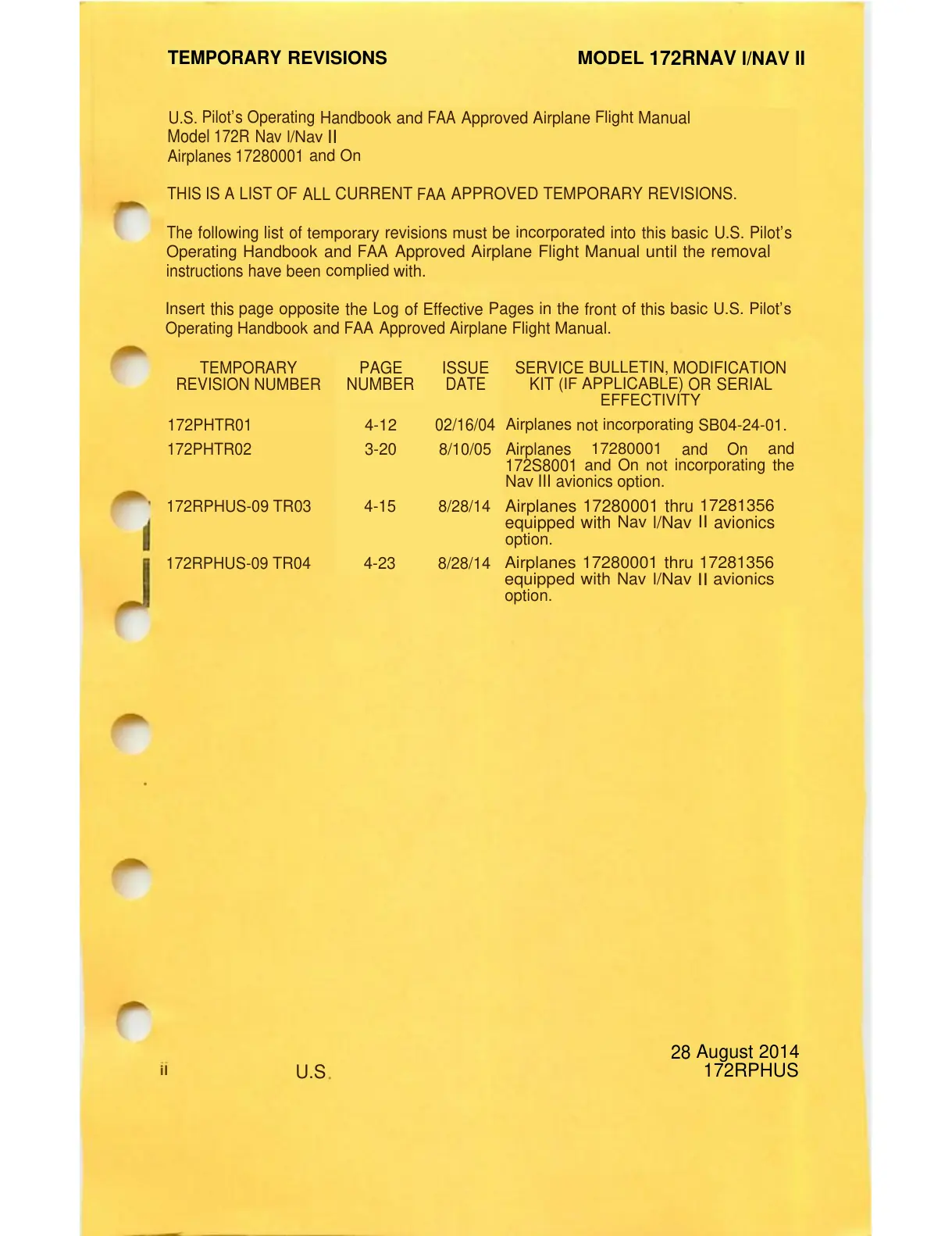 TEMPORARY REVISIONS MODEL 172RNAV I/NAV II

U.S. Pilot's Operating Handbook and FAA Approved Airplane Flight Manual
Model 172R Nav I/Nav II
Airplanes 17280001 and On

THIS IS A LIST OF ALL CURRENT FAA APPROVED TEMPORARY REVISIONS.

The following list of temporary revisions must be incorporated into this basic U.S. Pilot's Operating Handbook and FAA Approved Airplane Flight Manual until the removal instructions have been complied with.

Insert this page opposite the Log of Effective Pages in the front of this basic U.S. Pilot's Operating Handbook and FAA Approved Airplane Flight Manual.

| TEMPORARY REVISION NUMBER | PAGE NUMBER | ISSUE DATE | SERVICE BULLETIN, MODIFICATION KIT (IF APPLICABLE) OR SERIAL EFFECTIVITY |
|---|---|---|---|
| 172PHTR01 | 4-12 | 02/16/04 | Airplanes not incorporating SB04-24-01. |
| 172PHTR02 | 3-20 | 8/10/05 | Airplanes 17280001 and On and 172S8001 and On not incorporating the Nav III avionics option. |
| 172RPHUS-09 TR03 | 4-15 | 8/28/14 | Airplanes 17280001 thru 17281356 equipped with Nav I/Nav II avionics option. |
| 172RPHUS-09 TR04 | 4-23 | 8/28/14 | Airplanes 17280001 thru 17281356 equipped with Nav I/Nav II avionics option. |

ii U.S. 28 August 2014
172RPHUS